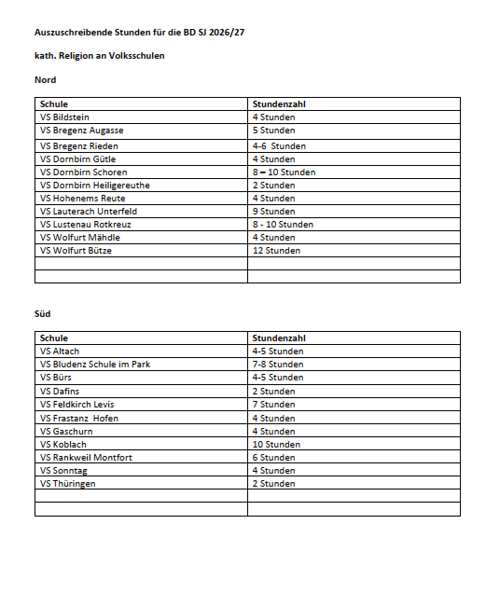 Auszuschreibende Stunden für die BD SJ 2026/27

kath. Religion an Volksschulen

Nord

| Schule | Stundenzahl |
|---|---|
| VS Bildstein | 4 Stunden |
| VS Bregenz Augasse | 5 Stunden |
| VS Bregenz Rieden | 4-6 Stunden |
| VS Dornbirn Gütle | 4 Stunden |
| VS Dornbirn Schoren | 8 – 10 Stunden |
| VS Dornbirn Heiligereuthe | 2 Stunden |
| VS Hohenems Reute | 4 Stunden |
| VS Lauterach Unterfeld | 9 Stunden |
| VS Lustenau Rotkreuz | 8 - 10 Stunden |
| VS Wolfurt Mähdle | 4 Stunden |
| VS Wolfurt Bütze | 12 Stunden |
| | |
| | |

Süd

| Schule | Stundenzahl |
|---|---|
| VS Altach | 4-5 Stunden |
| VS Bludenz Schule im Park | 7-8 Stunden |
| VS Bürs | 4-5 Stunden |
| VS Dafins | 2 Stunden |
| VS Feldkirch Levis | 7 Stunden |
| VS Frastanz Hofen | 4 Stunden |
| VS Gaschurn | 4 Stunden |
| VS Koblach | 10 Stunden |
| VS Rankweil Montfort | 6 Stunden |
| VS Sonntag | 4 Stunden |
| VS Thüringen | 2 Stunden |
| | |
| | |